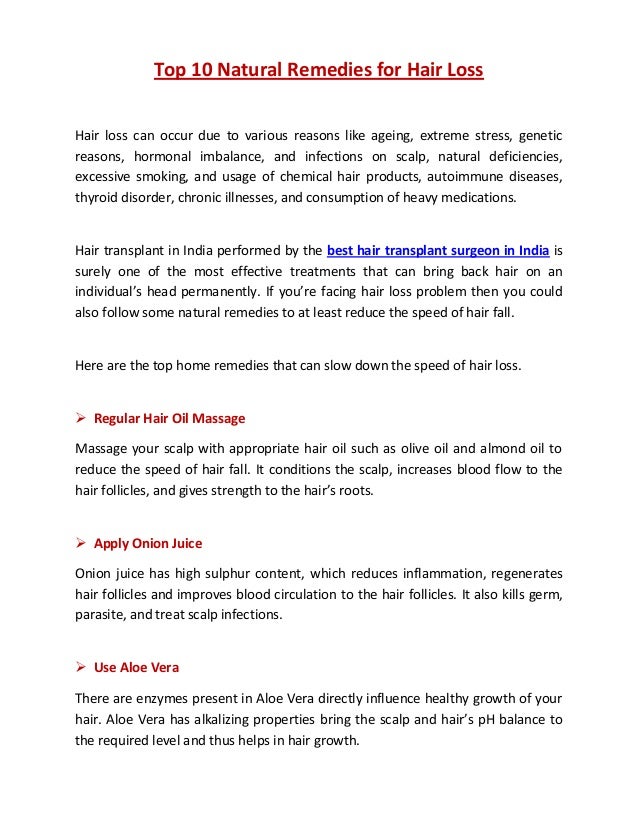 Top 10 Natural Remedies for Hair Loss

Hair loss can occur due to various reasons like ageing, extreme stress, genetic reasons, hormonal imbalance, and infections on scalp, natural deficiencies, excessive smoking, and usage of chemical hair products, autoimmune diseases, thyroid disorder, chronic illnesses, and consumption of heavy medications.

Hair transplant in India performed by the best hair transplant surgeon in India is surely one of the most effective treatments that can bring back hair on an individual's head permanently. If you're facing hair loss problem then you could also follow some natural remedies to at least reduce the speed of hair fall.

Here are the top home remedies that can slow down the speed of hair loss.

➢ Regular Hair Oil Massage

Massage your scalp with appropriate hair oil such as olive oil and almond oil to reduce the speed of hair fall. It conditions the scalp, increases blood flow to the hair follicles, and gives strength to the hair's roots.

➢ Apply Onion Juice

Onion juice has high sulphur content, which reduces inflammation, regenerates hair follicles and improves blood circulation to the hair follicles. It also kills germ, parasite, and treat scalp infections.

➢ Use Aloe Vera

There are enzymes present in Aloe Vera directly influence healthy growth of your hair. Aloe Vera has alkalizing properties bring the scalp and hair's pH balance to the required level and thus helps in hair growth.